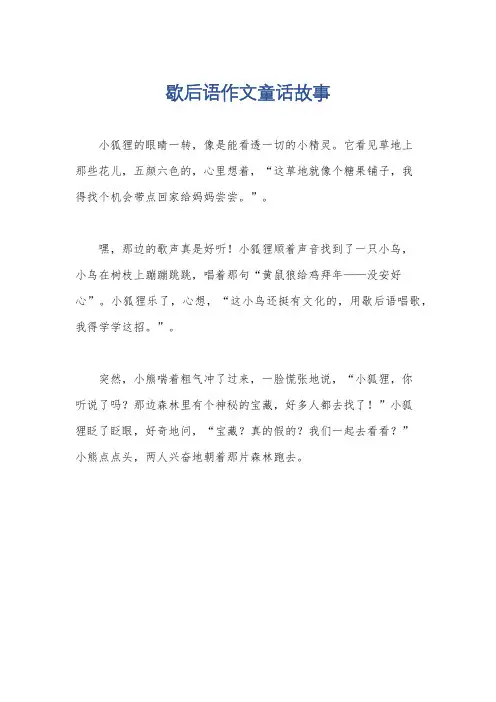 歇后语作文童话故事

小狐狸的眼睛一转，像是能看透一切的小精灵。它看见草地上那些花儿，五颜六色的，心里想着，“这草地就像个糖果铺子，我得找个机会带点回家给妈妈尝尝。”。

嘿，那边的歌声真是好听！小狐狸顺着声音找到了一只小鸟，小鸟在树枝上蹦蹦跳跳，唱着那句“黄鼠狼给鸡拜年——没安好心”。小狐狸乐了，心想，“这小鸟还挺有文化的，用歇后语唱歌，我得学学这招。”。

突然，小熊喘着粗气冲了过来，一脸慌张地说，“小狐狸，你听说了吗？那边森林里有个神秘的宝藏，好多人都去找了！”小狐狸眨了眨眼，好奇地问，“宝藏？真的假的？我们一起去看看？”小熊点点头，两人兴奋地朝着那片森林跑去。